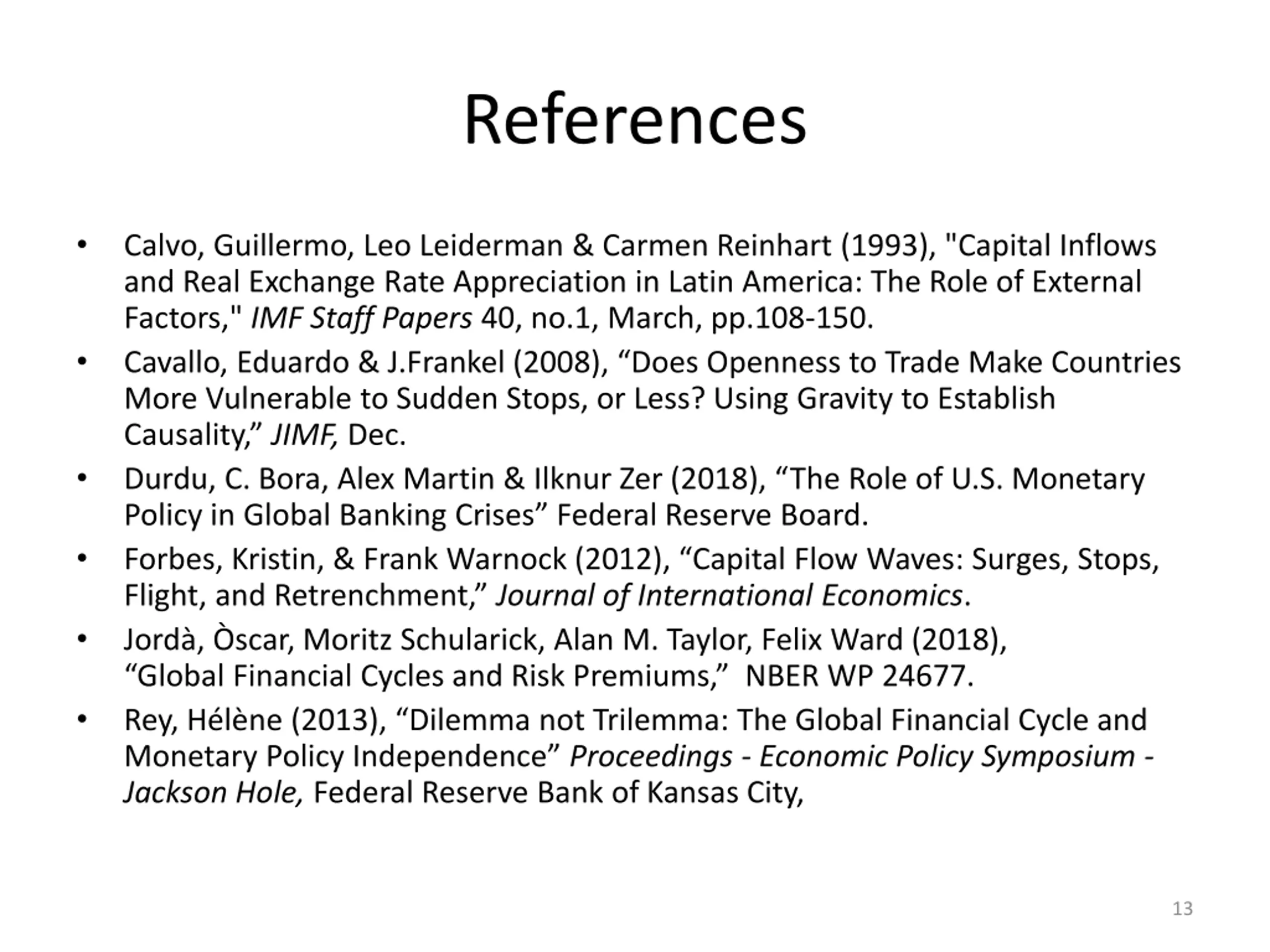 References

• Calvo, Guillermo, Leo Leiderman & Carmen Reinhart (1993), "Capital Inflows and Real Exchange Rate Appreciation in Latin America: The Role of External Factors," IMF Staff Papers 40, no.1, March, pp.108-150.

• Cavallo, Eduardo & J.Frankel (2008), “Does Openness to Trade Make Countries More Vulnerable to Sudden Stops, or Less? Using Gravity to Establish Causality,” JIMF, Dec.

• Durdu, C. Bora, Alex Martin & Ilknur Zer (2018), “The Role of U.S. Monetary Policy in Global Banking Crises” Federal Reserve Board.

• Forbes, Kristin, & Frank Warnock (2012), “Capital Flow Waves: Surges, Stops, Flight, and Retrenchment,” Journal of International Economics.

• Jordà, Òscar, Moritz Schularick, Alan M. Taylor, Felix Ward (2018), “Global Financial Cycles and Risk Premiums,” NBER WP 24677.

• Rey, Hélène (2013), “Dilemma not Trilemma: The Global Financial Cycle and Monetary Policy Independence” Proceedings - Economic Policy Symposium - Jackson Hole, Federal Reserve Bank of Kansas City,

13